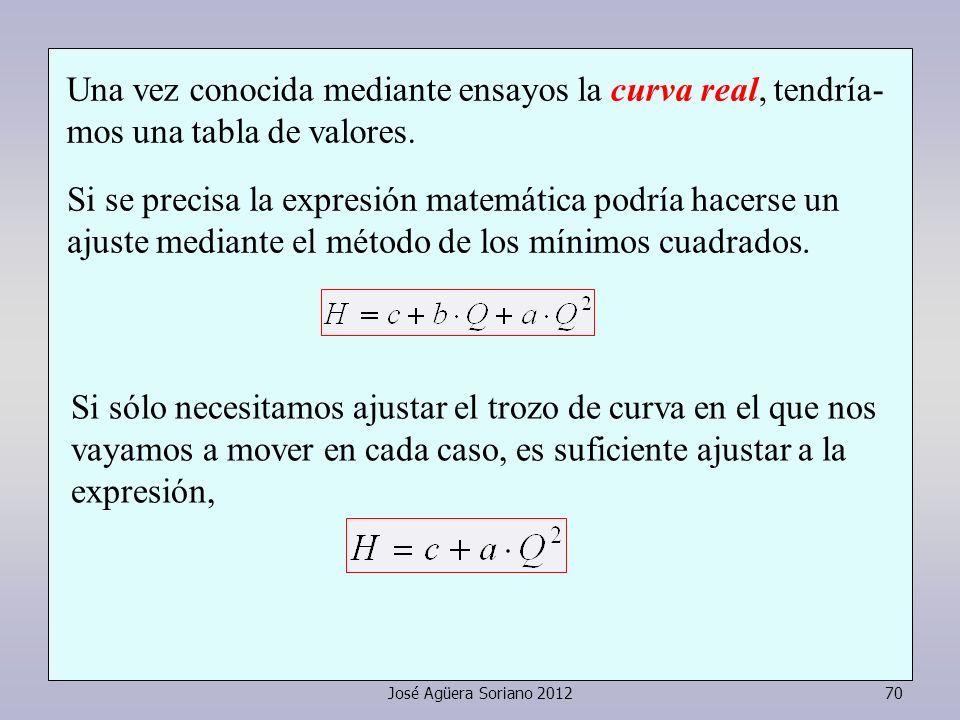 Una vez conocida mediante ensayos la curva real, tendríamos una tabla de valores.

Si se precisa la expresión matemática podría hacerse un ajuste mediante el método de los mínimos cuadrados.

$H = c + b \cdot Q + a \cdot Q^2$

Si sólo necesitamos ajustar el trozo de curva en el que nos vayamos a mover en cada caso, es suficiente ajustar a la expresión,

$H = c + a \cdot Q^2$

José Agüera Soriano 2012

70